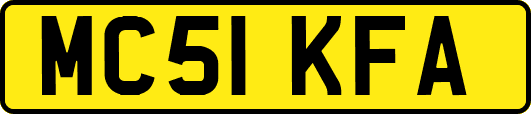 MC51 KFA